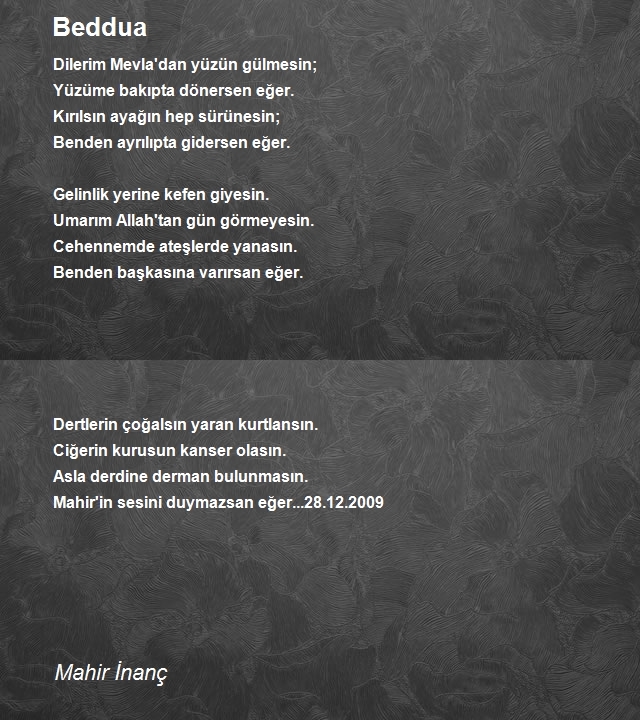 Beddua

Dilerim Mevla'dan yüzün gülmesin;
Yüzüme bakıpta dönersen eğer.
Kırılsın ayağın hep sürünesin;
Benden ayrılıpta gidersen eğer.

Gelinlik yerine kefen giyesin.
Umarım Allah'tan gün görmeyesin.
Cehennemde ateşlerde yanasın.
Benden başkasına varırsan eğer.

Dertlerin çoğalsın yaran kurtlansın.
Ciğerin kurusun kanser olasın.
Asla derdine derman bulunmasın.
Mahir'in sesini duymazsan eğer...28.12.2009

Mahir İnanç